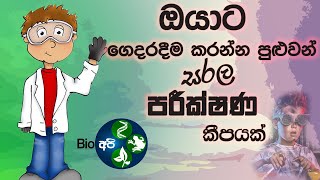 ඔයාට
ගෙදරදීම කරන්න පුළුවන්
සරල
පරීක්ෂණ
කීපයක්

Bio අපි